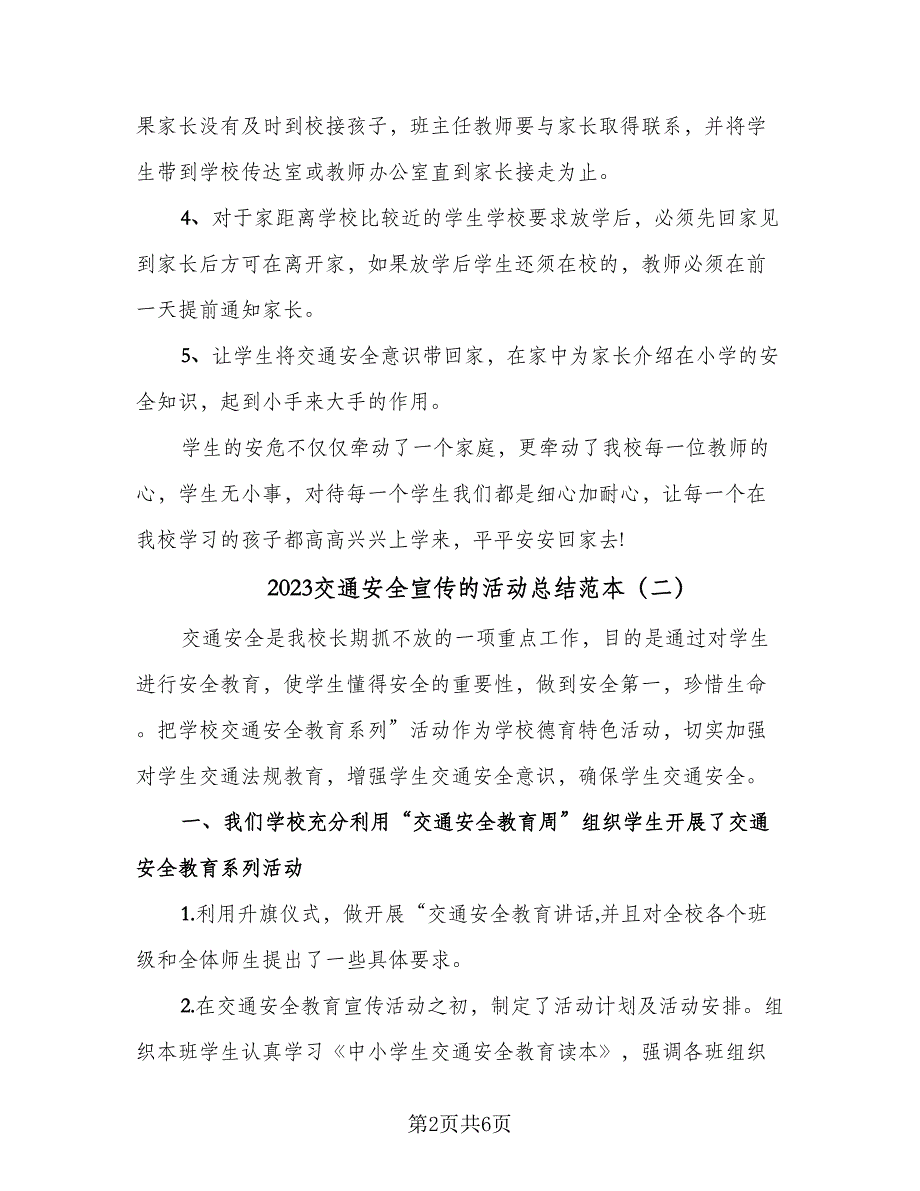 果家长没有及时到校接孩子，班主任教师要与家长取得联系，并将学生带到学校传达室或教师办公室直到家长接走为止。

4、对于家距离学校比较近的学生学校要求放学后，必须先回家见到家长后方可在离开家，如果放学后学生还须在校的，教师必须在前一天提前通知家长。

5、让学生将交通安全意识带回家，在家中为家长介绍在小学的安全知识，起到小手来大手的作用。

学生的安危不仅仅牵动了一个家庭，更牵动了我校每一位教师的心，学生无小事，对待每一个学生我们都是细心加耐心，让每一个在我校学习的孩子都高高兴兴上学来，平平安安回家去!

2023交通安全宣传的活动总结范本（二）

交通安全是我校长期抓不放的一项重点工作，目的是通过对学生进行安全教育，使学生懂得安全的重要性，做到安全第一，珍惜生命。把学校交通安全教育系列”活动作为学校德育特色活动，切实加强对学生交通法规教育，增强学生交通安全意识，确保学生交通安全。

一、我们学校充分利用“交通安全教育周”组织学生开展了交通安全教育系列活动

1.利用升旗仪式，做开展“交通安全教育讲话,并且对全校各个班级和全体师生提出了一些具体要求。

2.在交通安全教育宣传活动之初，制定了活动计划及活动安排。组织本班学生认真学习《中小学生交通安全教育读本》，强调各班组织

第2页共6页